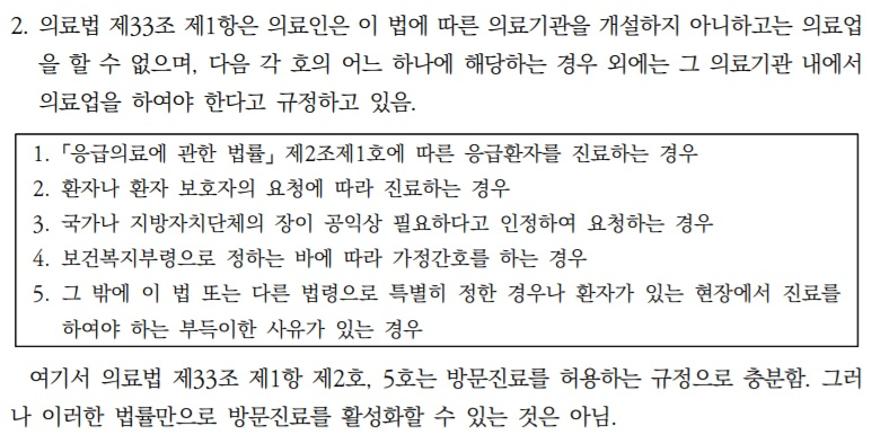 2. 의료법 제33조 제1항은 의료인은 이 법에 따른 의료기관을 개설하지 아니하고는 의료업을 할 수 없으며, 다음 각 호의 어느 하나에 해당하는 경우 외에는 그 의료기관 내에서 의료업을 하여야 한다고 규정하고 있음.

1. 「응급의료에 관한 법률」 제2조제1호에 따른 응급환자를 진료하는 경우
2. 환자나 환자 보호자의 요청에 따라 진료하는 경우
3. 국가나 지방자치단체의 장이 공익상 필요하다고 인정하여 요청하는 경우
4. 보건복지부령으로 정하는 바에 따라 가정간호를 하는 경우
5. 그 밖에 이 법 또는 다른 법령으로 특별히 정한 경우나 환자가 있는 현장에서 진료를 하여야 하는 부득이한 사유가 있는 경우

여기서 의료법 제33조 제1항 제2호, 5호는 방문진료를 허용하는 규정으로 충분함. 그러나 이러한 법률만으로 방문진료를 활성화할 수 있는 것은 아님.